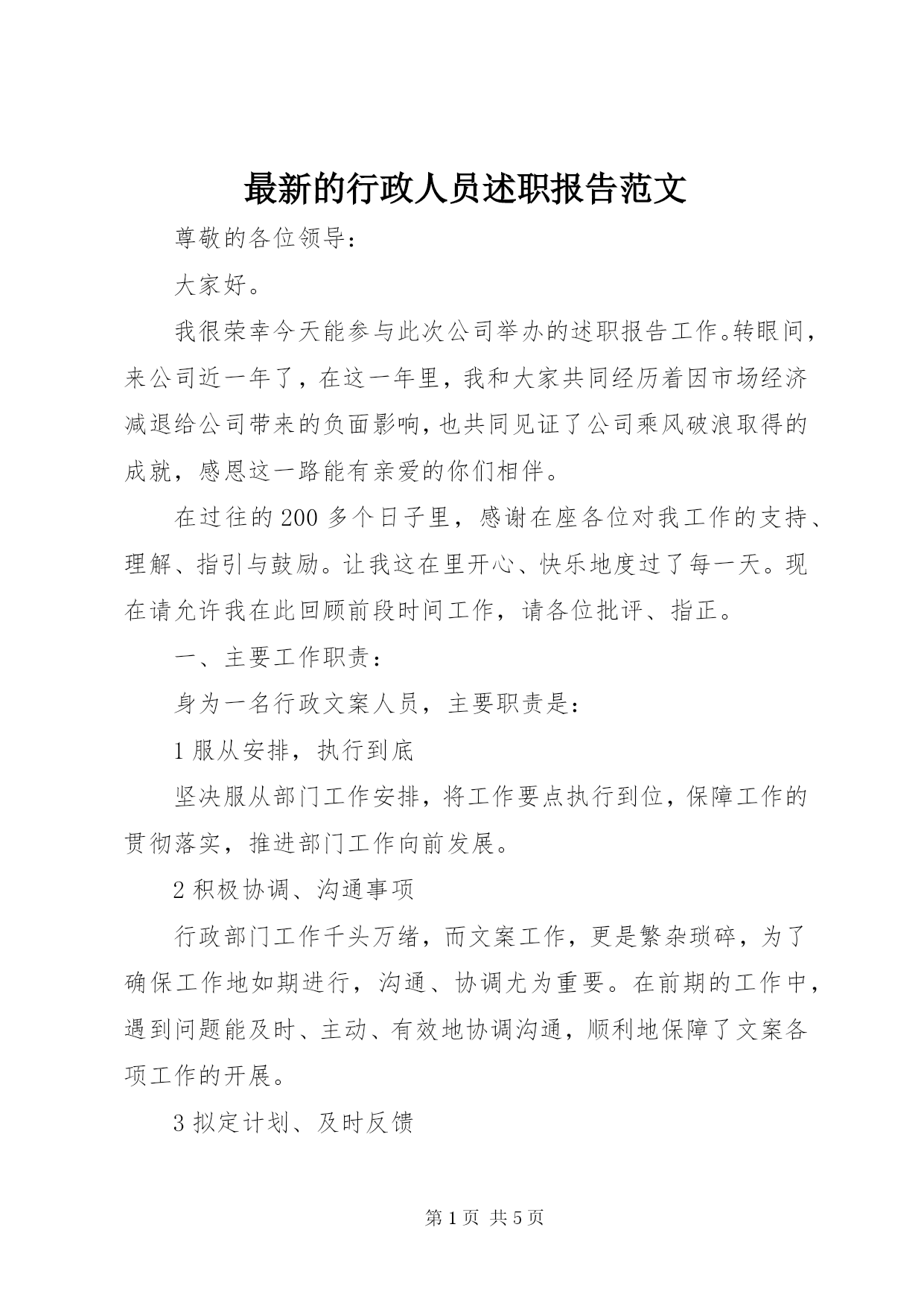 最新的行政人员述职报告范文

尊敬的各位领导:

大家好。

我很荣幸今天能参与此次公司举办的述职报告工作。转眼间，来公司近一年了，在这一年里，我和大家共同经历着因市场经济减退给公司带来的负面影响，也共同见证了公司乘风破浪取得的成就，感恩这一路能有亲爱的你们相伴。

在过往的200多个日子里，感谢在座各位对我工作的支持、理解、指引与鼓励。让我这在里开心、快乐地度过了每一天。现在请允许我在此回顾前段时间工作，请各位批评、指正。

一、主要工作职责:

身为一名行政文案人员，主要职责是:

1服从安排，执行到底

坚决服从部门工作安排，将工作要点执行到位，保障工作的贯彻落实，推进部门工作向前发展。

2积极协调、沟通事项

行政部门工作千头万绪，而文案工作，更是繁杂琐碎，为了确保工作地如期进行，沟通、协调尤为重要。在前期的工作中，遇到问题能及时、主动、有效地协调沟通，顺利地保障了文案各项工作的开展。

3拟定计划、及时反馈

第1页 共5页